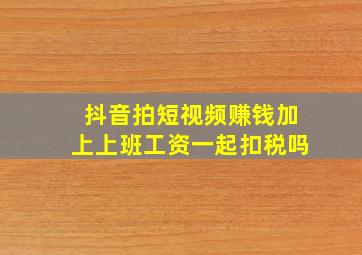 抖音拍短视频赚钱加上上班工资一起扣税吗